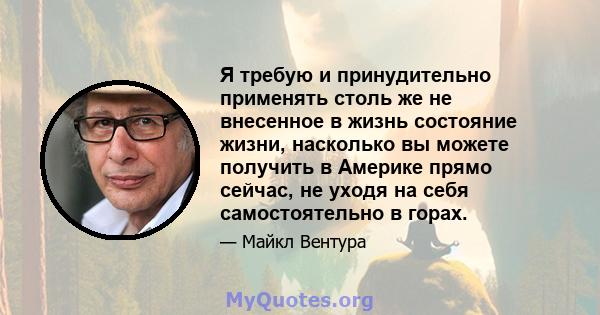 Я требую и принудительно применять столь же не внесенное в жизнь состояние жизни, насколько вы можете получить в Америке прямо сейчас, не уходя на себя самостоятельно в горах.

— Майкл Вентура

MyQuotes.org